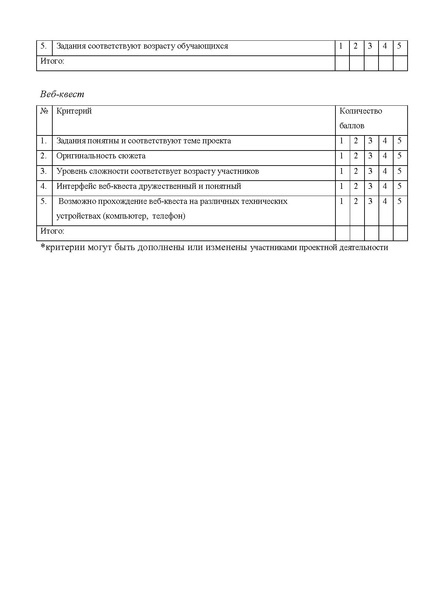 | 5. | Задания соответствуют возрасту обучающихся | 1 | 2 | 3 | 4 | 5 |
|---|---|---|---|---|---|---|
| Итого: | | | | | | |

Веб-квест

| № | Критерий | Количество баллов | | | | |
|---|---|---|---|---|---|---|
| 1. | Задания понятны и соответствуют теме проекта | 1 | 2 | 3 | 4 | 5 |
| 2. | Оригинальность сюжета | 1 | 2 | 3 | 4 | 5 |
| 3. | Уровень сложности соответствует возрасту участников | 1 | 2 | 3 | 4 | 5 |
| 4. | Интерфейс веб-квеста дружественный и понятный | 1 | 2 | 3 | 4 | 5 |
| 5. | Возможно прохождение веб-квеста на различных технических устройствах (компьютер, телефон) | 1 | 2 | 3 | 4 | 5 |
| Итого: | | | | | | |

*критерии могут быть дополнены или изменены участниками проектной деятельности